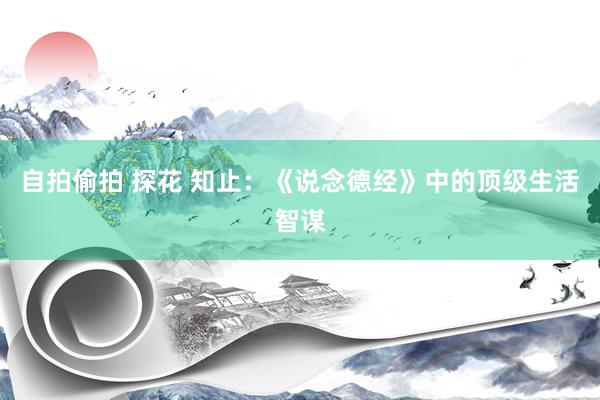 自拍偷拍 探花 知止：《说念德经》中的顶级生活智谋